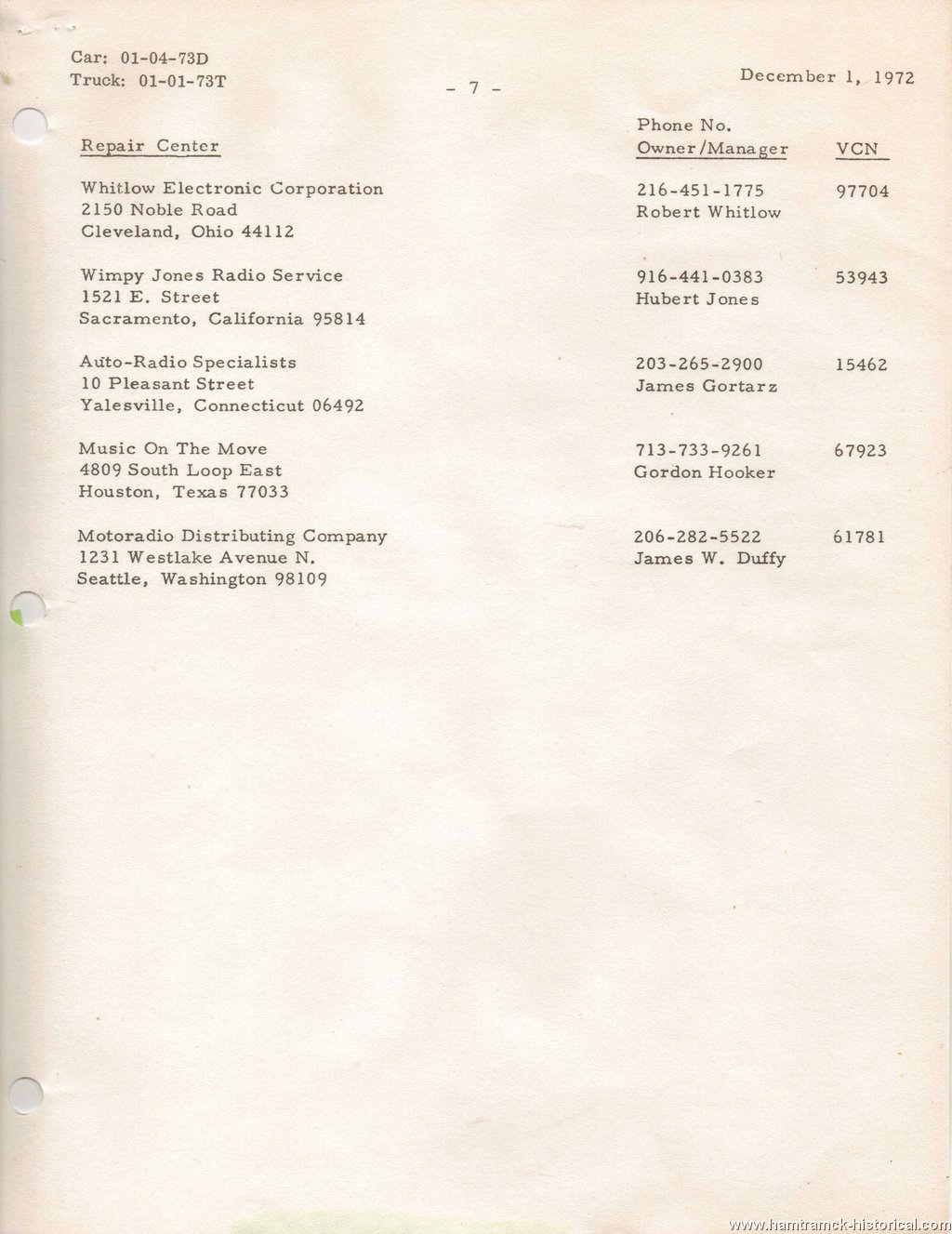 Car: 01-04-73D
Truck: 01-01-73T

- 7 -

December 1, 1972

| Repair Center | Phone No. Owner/Manager | VCN |
|---|---|---|
| Whitlow Electronic Corporation 2150 Noble Road Cleveland, Ohio 44112 | 216-451-1775 Robert Whitlow | 97704 |
| Wimpy Jones Radio Service 1521 E. Street Sacramento, California 95814 | 916-441-0383 Hubert Jones | 53943 |
| Auto-Radio Specialists 10 Pleasant Street Yalesville, Connecticut 06492 | 203-265-2900 James Gortarz | 15462 |
| Music On The Move 4809 South Loop East Houston, Texas 77033 | 713-733-9261 Gordon Hooker | 67923 |
| Motoradio Distributing Company 1231 Westlake Avenue N. Seattle, Washington 98109 | 206-282-5522 James W. Duffy | 61781 |

www.hamtramck-historical.com